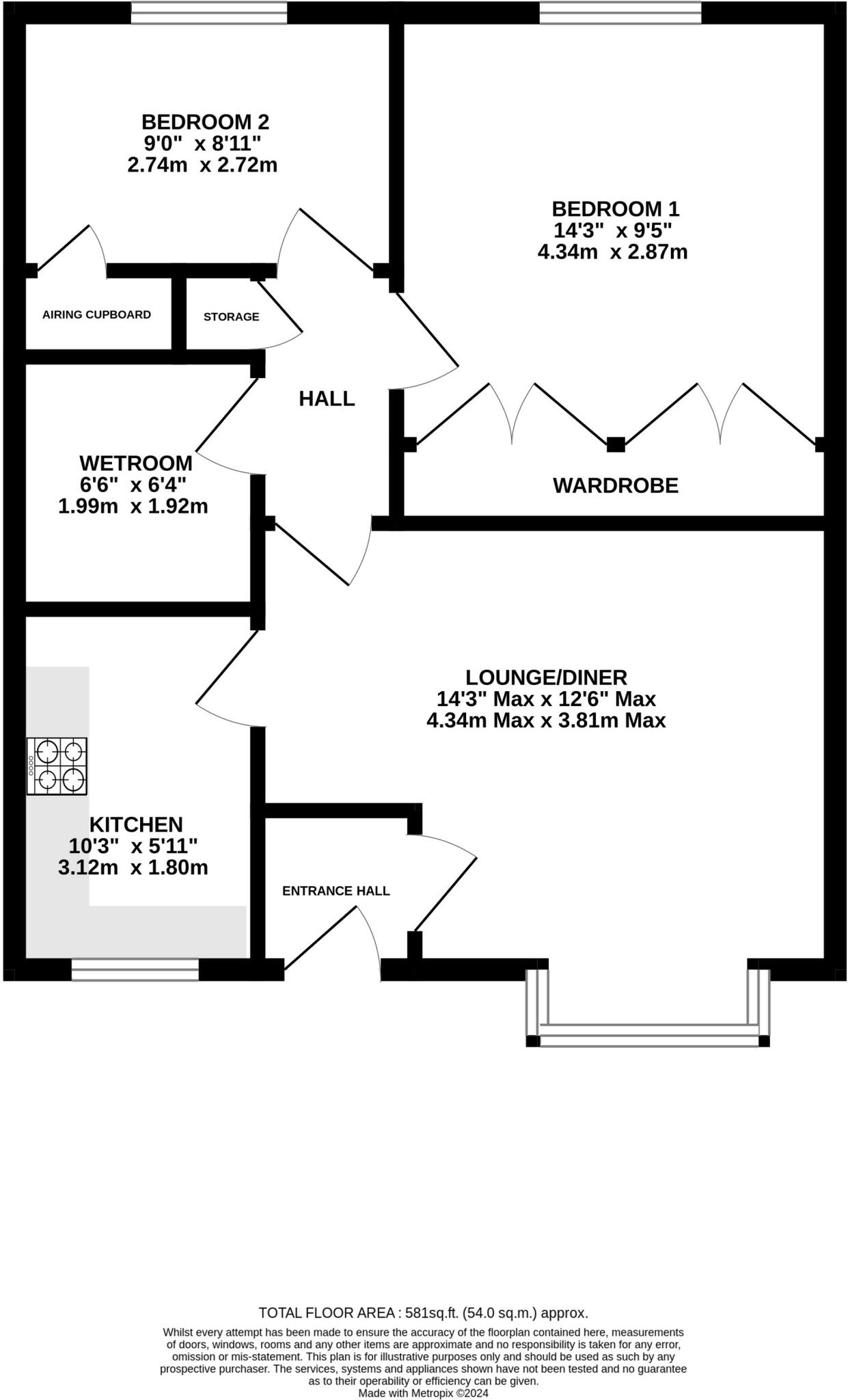 BEDROOM 2
9'0" x 8'11"
2.74m x 2.72m

BEDROOM 1
14'3" x 9'5"
4.34m x 2.87m

AIRING CUPBOARD

STORAGE

HALL

WETROOM
6'6" x 6'4"
1.99m x 1.92m

WARDROBE

LOUNGE/DINER
14'3" Max x 12'6" Max
4.34m Max x 3.81m Max

KITCHEN
10'3" x 5'11"
3.12m x 1.80m

ENTRANCE HALL

TOTAL FLOOR AREA : 581sq.ft. (54.0 sq.m.) approx.

Whilst every attempt has been made to ensure the accuracy of the floorplan contained here, measurements of doors, windows, rooms and any other items are approximate and no responsibility is taken for any error, omission or mis-statement. This plan is for illustrative purposes only and should be used as such by any prospective purchaser. The services, systems and appliances shown have not been tested and no guarantee as to their operability or efficiency can be given.
Made with Metropix ©2024